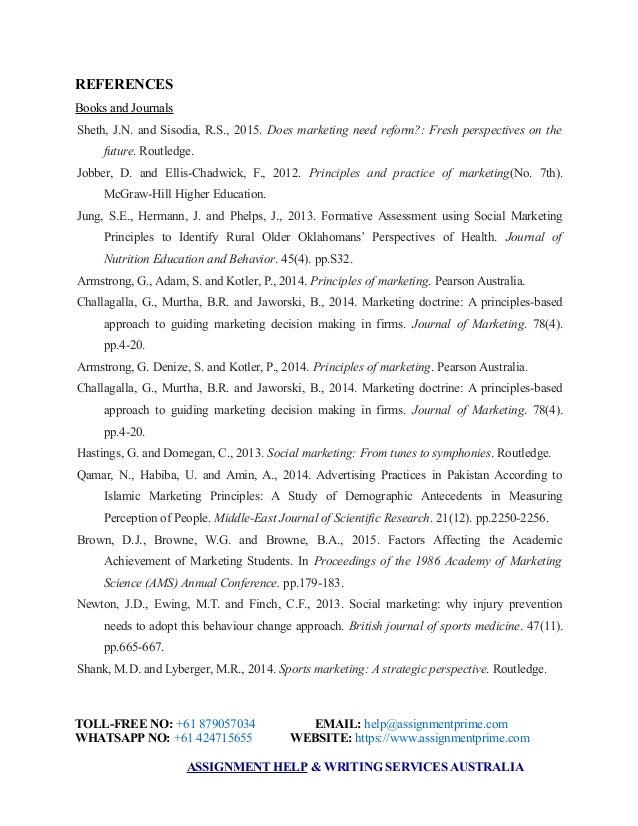 REFERENCES

Books and Journals

Sheth, J.N. and Sisodia, R.S., 2015. Does marketing need reform?: Fresh perspectives on the future. Routledge.

Jobber, D. and Ellis-Chadwick, F., 2012. Principles and practice of marketing(No. 7th). McGraw-Hill Higher Education.

Jung, S.E., Hermann, J. and Phelps, J., 2013. Formative Assessment using Social Marketing Principles to Identify Rural Older Oklahomans' Perspectives of Health. Journal of Nutrition Education and Behavior. 45(4). pp.S32.

Armstrong, G., Adam, S. and Kotler, P., 2014. Principles of marketing. Pearson Australia.

Challagalla, G., Murtha, B.R. and Jaworski, B., 2014. Marketing doctrine: A principles-based approach to guiding marketing decision making in firms. Journal of Marketing. 78(4). pp.4-20.

Armstrong, G. Denize, S. and Kotler, P., 2014. Principles of marketing. Pearson Australia.

Challagalla, G., Murtha, B.R. and Jaworski, B., 2014. Marketing doctrine: A principles-based approach to guiding marketing decision making in firms. Journal of Marketing. 78(4). pp.4-20.

Hastings, G. and Domegan, C., 2013. Social marketing: From tunes to symphonies. Routledge.

Qamar, N., Habiba, U. and Amin, A., 2014. Advertising Practices in Pakistan According to Islamic Marketing Principles: A Study of Demographic Antecedents in Measuring Perception of People. Middle-East Journal of Scientific Research. 21(12). pp.2250-2256.

Brown, D.J., Browne, W.G. and Browne, B.A., 2015. Factors Affecting the Academic Achievement of Marketing Students. In Proceedings of the 1986 Academy of Marketing Science (AMS) Annual Conference. pp.179-183.

Newton, J.D., Ewing, M.T. and Finch, C.F., 2013. Social marketing: why injury prevention needs to adopt this behaviour change approach. British journal of sports medicine. 47(11). pp.665-667.

Shank, M.D. and Lyberger, M.R., 2014. Sports marketing: A strategic perspective. Routledge.

TOLL-FREE NO: +61 879057034 EMAIL: help@assignmentprime.com
WHATSAPP NO: +61 424715655 WEBSITE: https://www.assignmentprime.com

ASSIGNMENT HELP & WRITING SERVICES AUSTRALIA